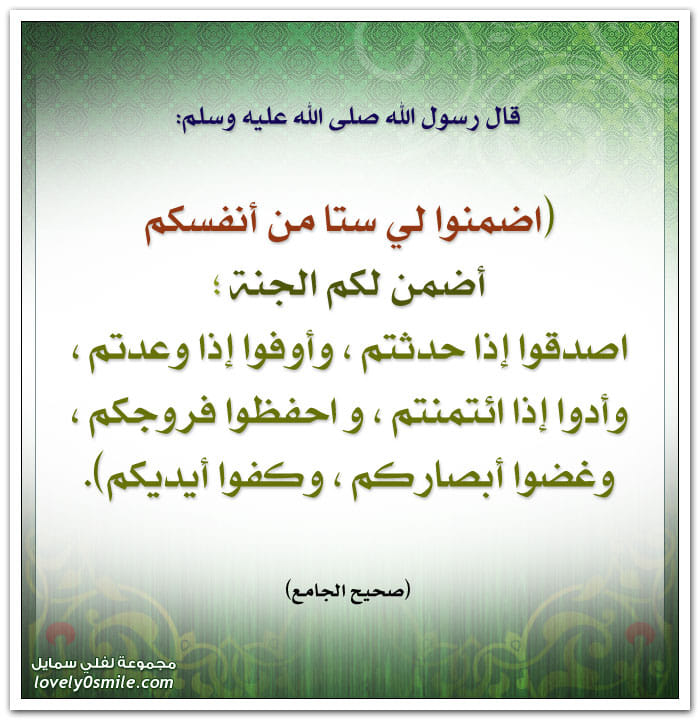 قال رسول الله صلى الله عليه وسلم:

(اضمنوا لي ستا من أنفسكم أضمن لكم الجنة؛ اصدقوا إذا حدثتم ، وأوفوا إذا وعدتم ، وأدوا إذا ائتمنتم ، و احفظوا فروجكم ، وغضوا أبصاركم ، وكفوا أيديكم).

(صحيح الجامع)

مجموعة لفلي سمايل
lovely0smile.com